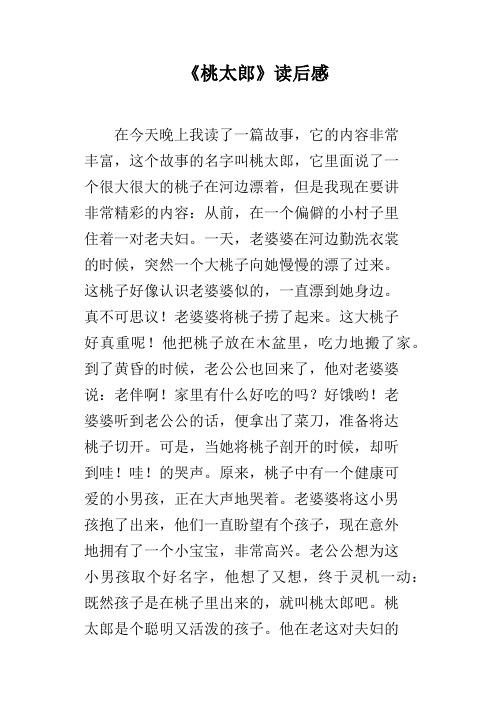 《桃太郎》读后感

在今天晚上我读了一篇故事，它的内容非常丰富，这个故事的名字叫桃太郎，它里面说了一个很大很大的桃子在河边漂着，但是我现在要讲非常精彩的内容：从前，在一个偏僻的小村子里住着一对老夫妇。一天，老婆婆在河边勤洗衣裳的时候，突然一个大桃子向她慢慢的漂了过来。这桃子好像认识老婆婆似的，一直漂到她身边。真不可思议！老婆婆将桃子捞了起来。这大桃子好真重呢！他把桃子放在木盆里，吃力地搬了家。到了黄昏的时候，老公公也回来了，他对老婆婆说：老伴啊！家里有什么好吃的吗？好饿哟！老婆婆听到老公公的话，便拿出了菜刀，准备将达桃子切开。可是，当她将桃子剖开的时候，却听到哇！哇！的哭声。原来，桃子中有一个健康可爱的小男孩，正在大声地哭着。老婆婆将这小男孩抱了出来，他们一直盼望有个孩子，现在意外地拥有了一个小宝宝，非常高兴。老公公想为这小男孩取个好名字，他想了又想，终于灵机一动：既然孩子是在桃子里出来的，就叫桃太郎吧。桃太郎是个聪明又活泼的孩子。他在老这对夫妇的